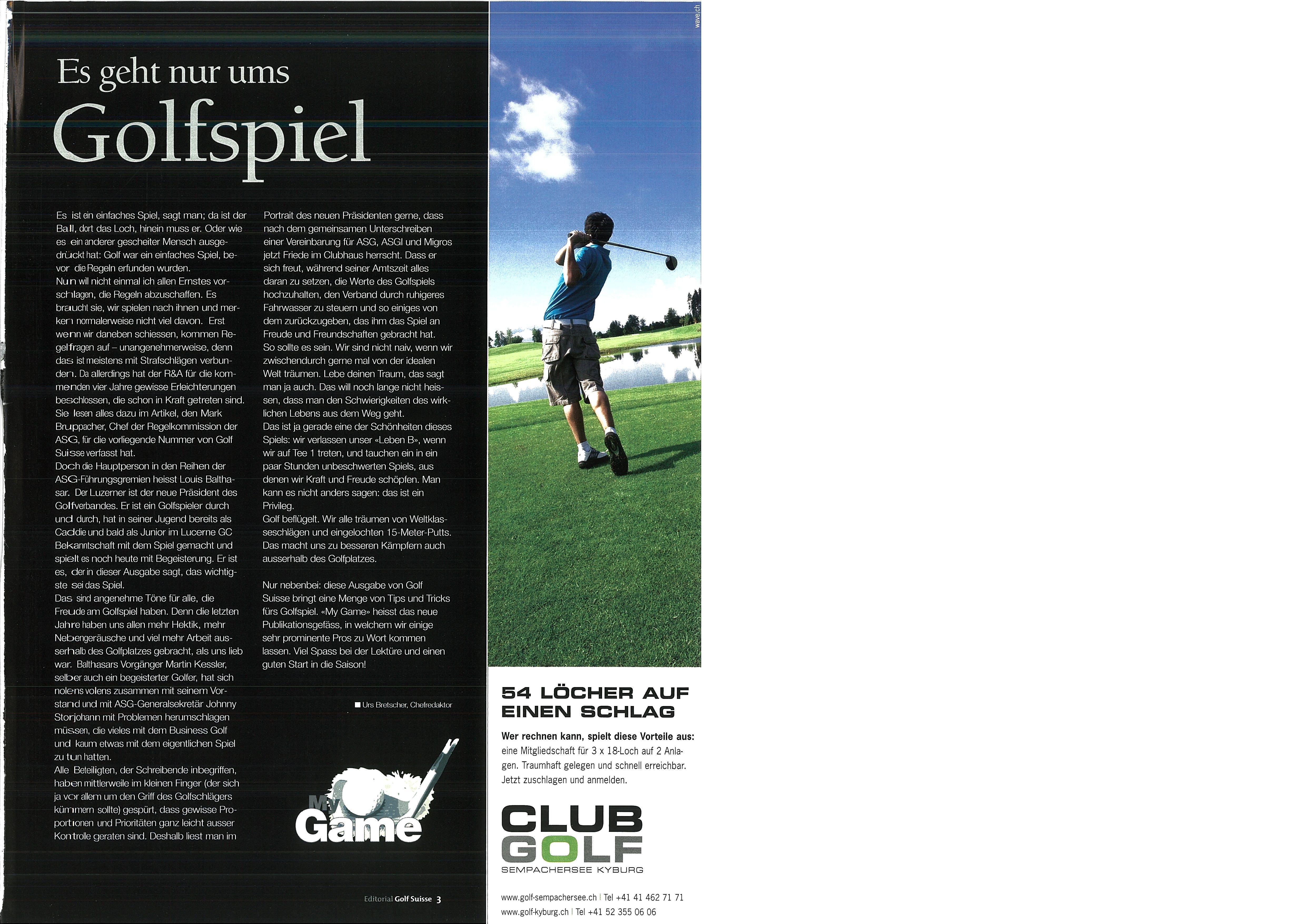 Es geht nur ums

Golfspiel

Es ist ein einfaches Spiel, sagt man; da ist der Ball, dort das Loch, hinein muss er. Oder wie es ein anderer gescheiter Mensch ausgedrückt hat: Golf war ein einfaches Spiel, bevor die Regeln erfunden wurden.
Nun will nicht einmal ich allen Ernstes vorschlagen, die Regeln abzuschaffen. Es braucht sie, wir spielen nach ihnen und merken normalerweise nicht viel davon. Erst wenn wir daneben schiessen, kommen Regelfragen auf – unangenehmerweise, denn das ist meistens mit Strafschlägen verbunden. Da allerdings hat der R&A für die kommenden vier Jahre gewisse Erleichterungen beschlossen, die schon in Kraft getreten sind. Sie lesen alles dazu im Artikel, den Mark Bruppacher, Chef der Regelkommission der ASG, für die vorliegende Nummer von Golf Suisse verfasst hat.
Doch die Hauptperson in den Reihen der ASG-Führungsgremien heisst Louis Balthasar. Der Luzerner ist der neue Präsident des Golfverbandes. Er ist ein Golfspieler durch und durch, hat in seiner Jugend bereits als Caddie und bald als Junior im Lucerne GC Bekanntschaft mit dem Spiel gemacht und spielt es noch heute mit Begeisterung. Er ist es, der in dieser Ausgabe sagt, das wichtigste sei das Spiel.
Das sind angenehme Töne für alle, die Freude am Golfspiel haben. Denn die letzten Jahre haben uns allen mehr Hektik, mehr Nebengeräusche und viel mehr Arbeit ausserhalb des Golfplatzes gebracht, als uns lieb war. Balthasars Vorgänger Martin Kessler, selber auch ein begeisterter Golfer, hat sich nolens volens zusammen mit seinem Vorstand und mit ASG-Generalsekretär Johnny Storjohann mit Problemen herumschlagen müssen, die vieles mit dem Business Golf und kaum etwas mit dem eigentlichen Spiel zu tun hatten.
Alle Beteiligten, der Schreibende inbegriffen, haben mittlerweile im kleinen Finger (der sich ja vor allem um den Griff des Golfschlägers kümmern sollte) gespürt, dass gewisse Proportionen und Prioritäten ganz leicht ausser Kontrolle geraten sind. Deshalb liest man im Portrait des neuen Präsidenten gerne, dass nach dem gemeinsamen Unterschreiben einer Vereinbarung für ASG, ASGI und Migros jetzt Friede im Clubhaus herrscht. Dass er sich freut, während seiner Amtszeit alles daran zu setzen, die Werte des Golfspiels hochzuhalten, den Verband durch ruhigeres Fahrwasser zu steuern und so einiges von dem zurückzugeben, das ihm das Spiel an Freude und Freundschaften gebracht hat.
So sollte es sein. Wir sind nicht naiv, wenn wir zwischendurch gerne mal von der idealen Welt träumen. Lebe deinen Traum, das sagt man ja auch. Das will noch lange nicht heissen, dass man den Schwierigkeiten des wirklichen Lebens aus dem Weg geht.
Das ist ja gerade eine der Schönheiten dieses Spiels: wir verlassen unser «Leben B», wenn wir auf Tee 1 treten, und tauchen ein in ein paar Stunden unbeschwerten Spiels, aus denen wir Kraft und Freude schöpfen. Man kann es nicht anders sagen: das ist ein Privileg.
Golf beflügelt. Wir alle träumen von Weltklasseschlägen und eingelochten 15-Meter-Putts. Das macht uns zu besseren Kämpfern auch ausserhalb des Golfplatzes.

Nur nebenbei: diese Ausgabe von Golf Suisse bringt eine Menge von Tips und Tricks fürs Golfspiel. «My Game» heisst das neue Publikationsgefäss, in welchem wir einige sehr prominente Pros zu Wort kommen lassen. Viel Spass bei der Lektüre und einen guten Start in die Saison!

■ Urs Bretscher, Chefredaktor

My Game

Editorial Golf Suisse 3

wave.ch

54 LÖCHER AUF EINEN SCHLAG

Wer rechnen kann, spielt diese Vorteile aus:
eine Mitgliedschaft für 3 x 18-Loch auf 2 Anlagen. Traumhaft gelegen und schnell erreichbar. Jetzt zuschlagen und anmelden.

CLUB GOLF
SEMPACHERSEE KYBURG

www.golf-sempachersee.ch | Tel +41 41 462 71 71
www.golf-kyburg.ch | Tel +41 52 355 06 06